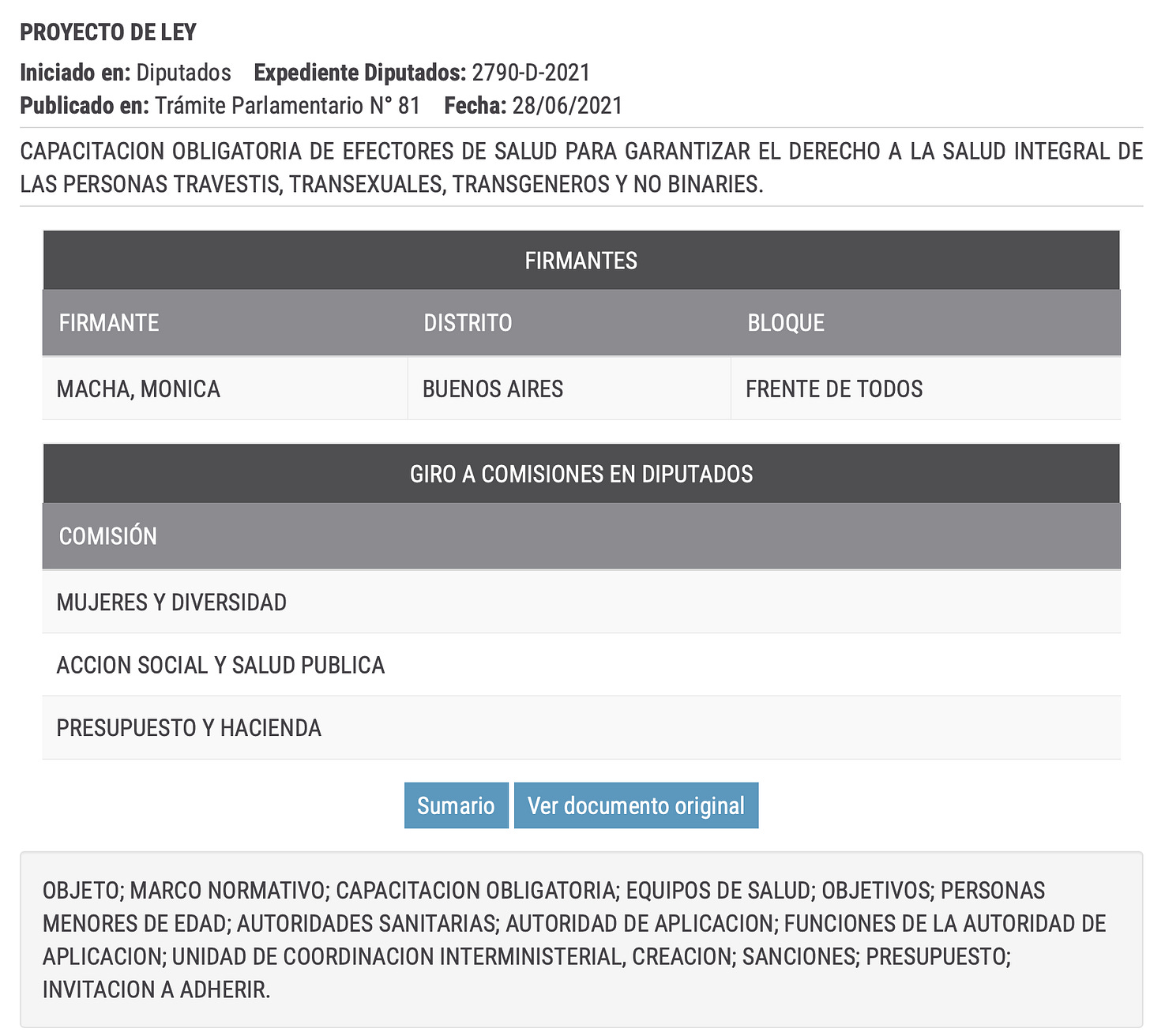 PROYECTO DE LEY

Iniciado en: Diputados Expediente Diputados: 2790-D-2021
Publicado en: Trámite Parlamentario N° 81 Fecha: 28/06/2021

CAPACITACION OBLIGATORIA DE EFECTORES DE SALUD PARA GARANTIZAR EL DERECHO A LA SALUD INTEGRAL DE LAS PERSONAS TRAVESTIS, TRANSEXUALES, TRANSGENEROS Y NO BINARIES.

FIRMANTES

| FIRMANTE | DISTRITO | BLOQUE |
|---|---|---|
| MACHA, MONICA | BUENOS AIRES | FRENTE DE TODOS |

GIRO A COMISIONES EN DIPUTADOS

| COMISIÓN |
|---|
| MUJERES Y DIVERSIDAD |
| ACCION SOCIAL Y SALUD PUBLICA |
| PRESUPUESTO Y HACIENDA |

Sumario Ver documento original

OBJETO; MARCO NORMATIVO; CAPACITACION OBLIGATORIA; EQUIPOS DE SALUD; OBJETIVOS; PERSONAS MENORES DE EDAD; AUTORIDADES SANITARIAS; AUTORIDAD DE APLICACION; FUNCIONES DE LA AUTORIDAD DE APLICACION; UNIDAD DE COORDINACION INTERMINISTERIAL, CREACION; SANCIONES; PRESUPUESTO; INVITACION A ADHERIR.